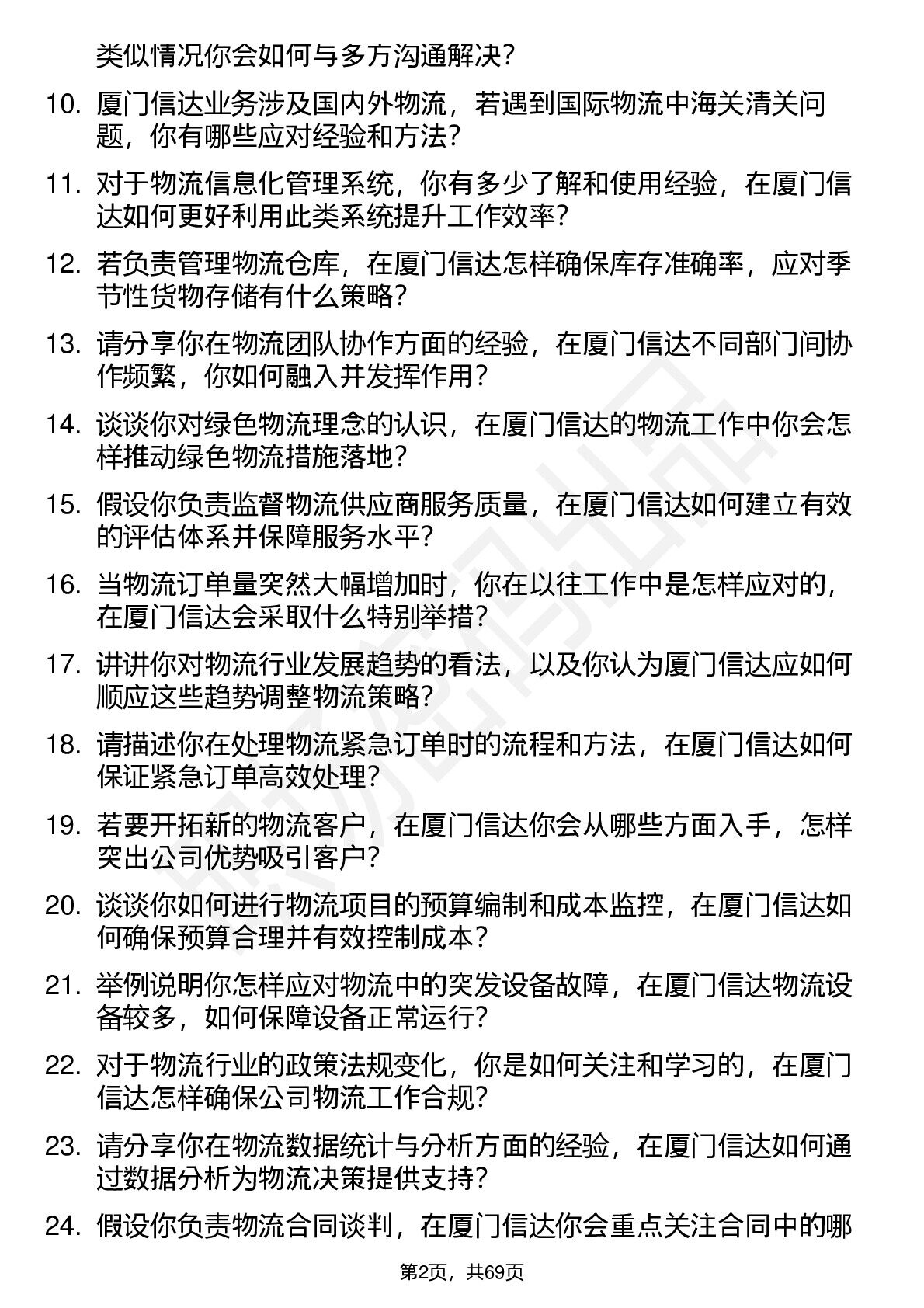 类似情况你会如何与多方沟通解决？

10. 厦门信达业务涉及国内外物流，若遇到国际物流中海关清关问题，你有哪些应对经验和方法？

11. 对于物流信息化管理系统，你有多少了解和使用经验，在厦门信达如何更好利用此类系统提升工作效率？

12. 若负责管理物流仓库，在厦门信达怎样确保库存准确率，应对季节性货物存储有什么策略？

13. 请分享你在物流团队协作方面的经验，在厦门信达不同部门间协作频繁，你如何融入并发挥作用？

14. 谈谈你对绿色物流理念的认识，在厦门信达的物流工作中你会怎样推动绿色物流措施落地？

15. 假设你负责监督物流供应商服务质量，在厦门信达如何建立有效的评估体系并保障服务水平？

16. 当物流订单量突然大幅增加时，你在以往工作中是怎样应对的，在厦门信达会采取什么特别举措？

17. 讲讲你对物流行业发展趋势的看法，以及你认为厦门信达应如何顺应这些趋势调整物流策略？

18. 请描述你在处理物流紧急订单时的流程和方法，在厦门信达如何保证紧急订单高效处理？

19. 若要开拓新的物流客户，在厦门信达你会从哪些方面入手，怎样突出公司优势吸引客户？

20. 谈谈你如何进行物流项目的预算编制和成本监控，在厦门信达如何确保预算合理并有效控制成本？

21. 举例说明你怎样应对物流中的突发设备故障，在厦门信达物流设备较多，如何保障设备正常运行？

22. 对于物流行业的政策法规变化，你是如何关注和学习的，在厦门信达怎样确保公司物流工作合规？

23. 请分享你在物流数据统计与分析方面的经验，在厦门信达如何通过数据分析为物流决策提供支持？

24. 假设你负责物流合同谈判，在厦门信达你会重点关注合同中的哪

第2页，共69页